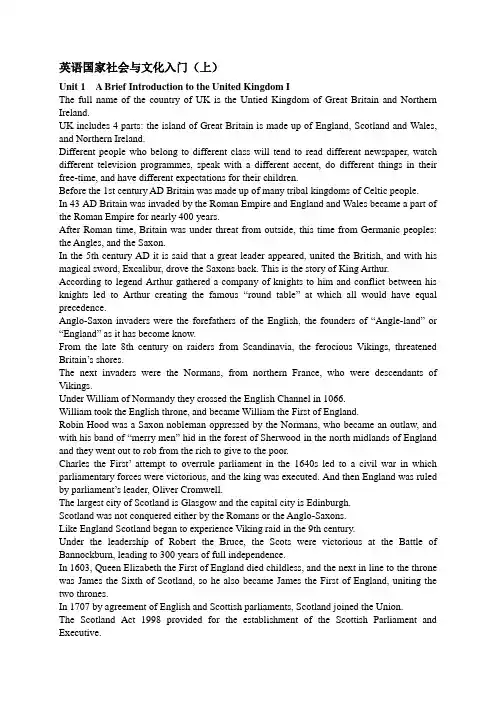 英语国家社会与文化入门（上）

Unit 1 A Brief Introduction to the United Kingdom I

The full name of the country of UK is the Untied Kingdom of Great Britain and Northern Ireland.

UK includes 4 parts: the island of Great Britain is made up of England, Scotland and Wales, and Northern Ireland.

Different people who belong to different class will tend to read different newspaper, watch different television programmes, speak with a different accent, do different things in their free-time, and have different expectations for their children.

Before the 1st century AD Britain was made up of many tribal kingdoms of Celtic people.

In 43 AD Britain was invaded by the Roman Empire and England and Wales became a part of the Roman Empire for nearly 400 years.

After Roman time, Britain was under threat from outside, this time from Germanic peoples: the Angles, and the Saxon.

In the 5th century AD it is said that a great leader appeared, united the British, and with his magical sword, Excalibur, drove the Saxons back. This is the story of King Arthur.

According to legend Arthur gathered a company of knights to him and conflict between his knights led to Arthur creating the famous “round table” at which all would have equal precedence.

Anglo-Saxon invaders were the forefathers of the English, the founders of “Angle-land” or “England” as it has become know.

From the late 8th century on raiders from Scandinavia, the ferocious Vikings, threatened Britain’s shores.

The next invaders were the Normans, from northern France, who were descendants of Vikings.

Under William of Normandy they crossed the English Channel in 1066.

William took the English throne, and became William the First of England.

Robin Hood was a Saxon nobleman oppressed by the Normans, who became an outlaw, and with his band of “merry men” hid in the forest of Sherwood in the north midlands of England and they went out to rob from the rich to give to the poor.

Charles the First’ attempt to overrule parliament in the 1640s led to a civil war in which parliamentary forces were victorious, and the king was executed. And then England was ruled by parliament’s leader, Oliver Cromwell.

The largest city of Scotland is Glasgow and the capital city is Edinburgh.

Scotland was not conquered either by the Romans or the Anglo-Saxons.

Like England Scotland began to experience Viking raid in the 9th century.

Under the leadership of Robert the Bruce, the Scots were victorious at the Battle of Bannockburn, leading to 300 years of full independence.

In 1603, Queen Elizabeth the First of England died childless, and the next in line to the throne was James the Sixth of Scotland, so he also became James the First of England, uniting the two thrones.

In 1707 by agreement of English and Scottish parliaments, Scotland joined the Union.

The Scotland Act 1998 provided for the establishment of the Scottish Parliament and Executive.